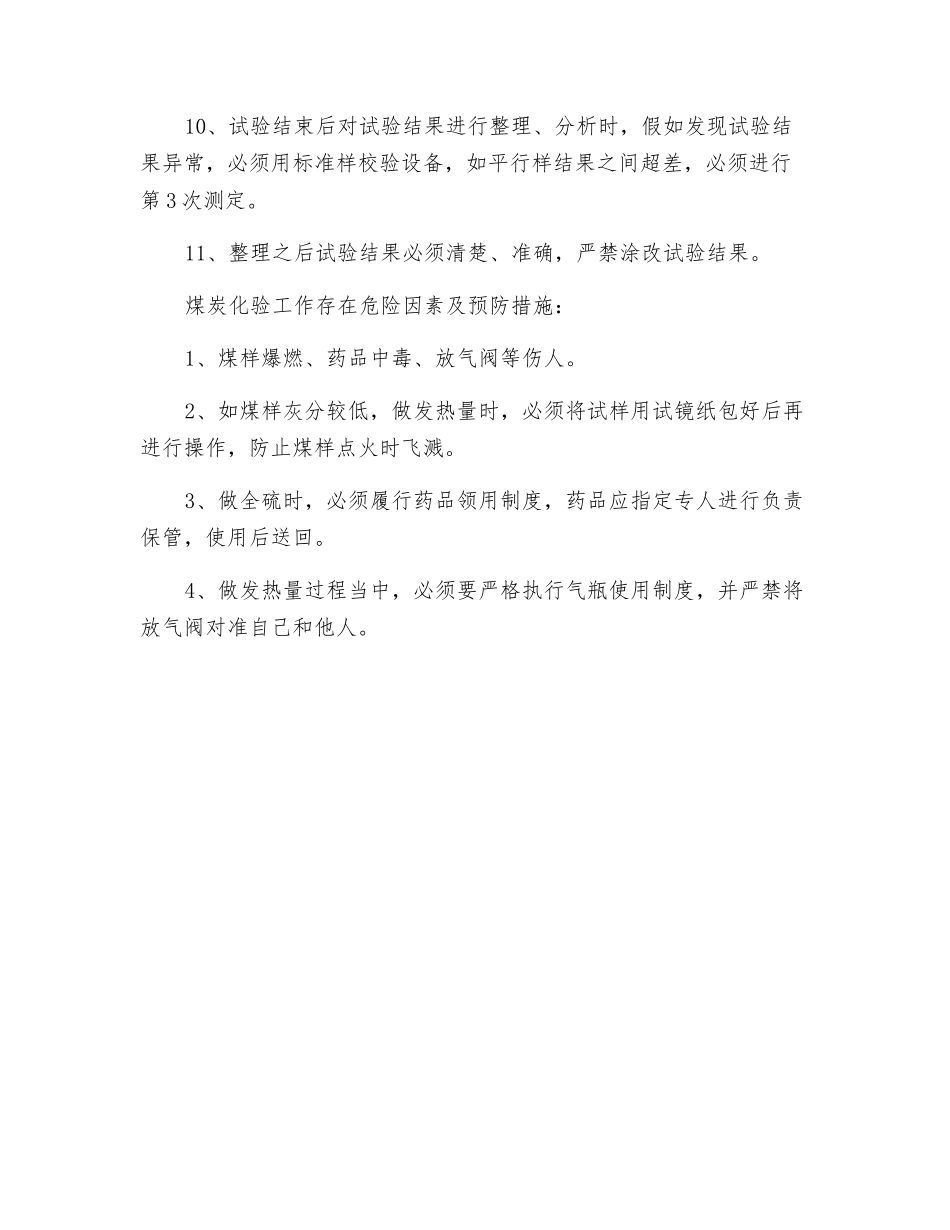 10、试验结束后对试验结果进行整理、分析时，假如发现试验结果异常，必须用标准样校验设备，如平行样结果之间超差，必须进行第3次测定。

11、整理之后试验结果必须清楚、准确，严禁涂改试验结果。

煤炭化验工作存在危险因素及预防措施：

1、煤样爆燃、药品中毒、放气阀等伤人。

2、如煤样灰分较低，做发热量时，必须将试样用试镜纸包好后再进行操作，防止煤样点火时飞溅。

3、做全硫时，必须履行药品领用制度，药品应指定专人进行负责保管，使用后送回。

4、做发热量过程当中，必须要严格执行气瓶使用制度，并严禁将放气阀对准自己和他人。